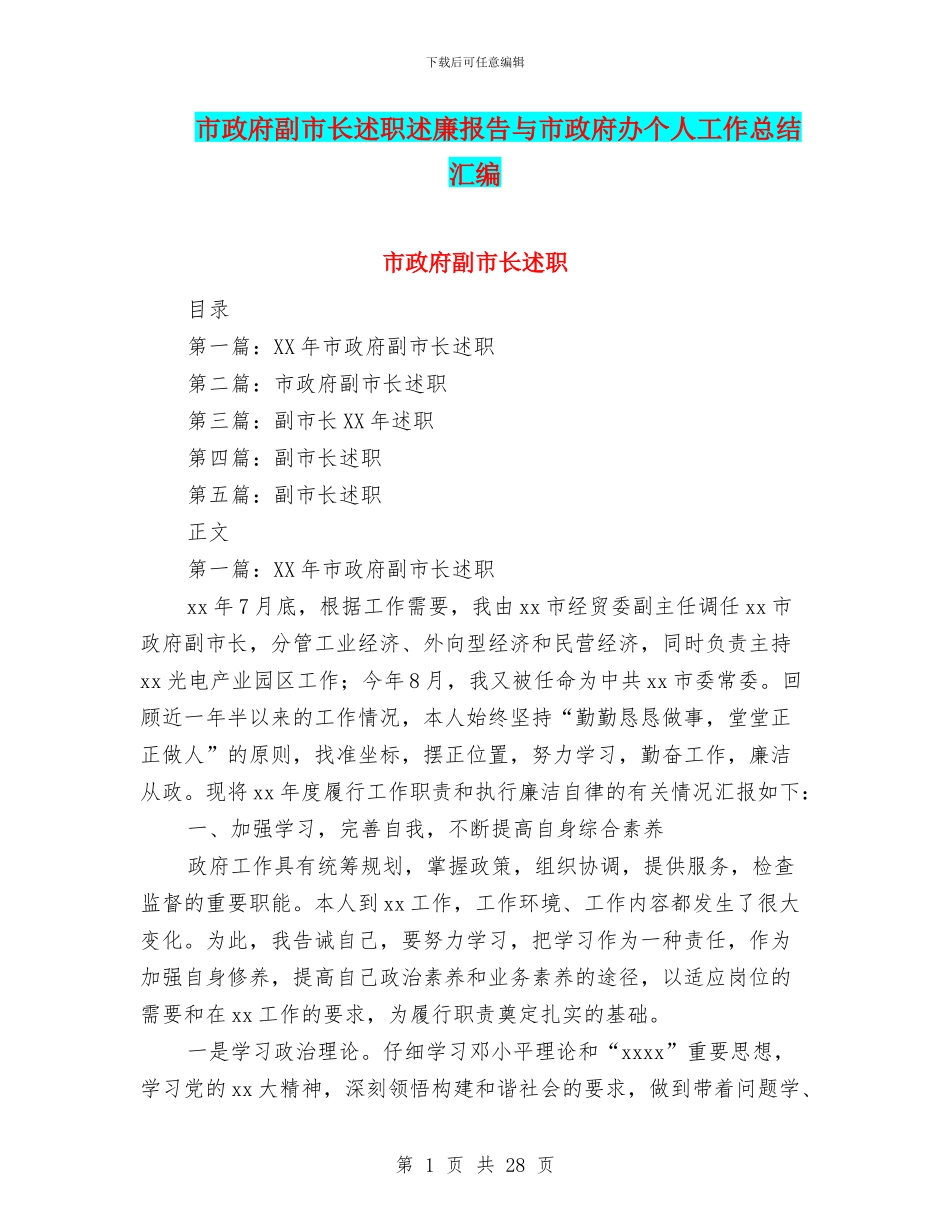 下载后可任意编辑

市政府副市长述职述廉报告与市政府办个人工作总结汇编

市政府副市长述职

目录

第一篇：XX年市政府副市长述职

第二篇：市政府副市长述职

第三篇：副市长XX年述职

第四篇：副市长述职

第五篇：副市长述职

正文

第一篇：XX年市政府副市长述职

xx年7月底，根据工作需要，我由xx市经贸委副主任调任xx市政府副市长，分管工业经济、外向型经济和民营经济，同时负责主持xx光电产业园区工作；今年8月，我又被任命为中共xx市委常委。回顾近一年半以来的工作情况，本人始终坚持“勤勤恳恳做事，堂堂正正做人”的原则，找准坐标，摆正位置，努力学习，勤奋工作，廉洁从政。现将xx年度履行工作职责和执行廉洁自律的有关情况汇报如下：

一、加强学习，完善自我，不断提高自身综合素养

政府工作具有统筹规划，掌握政策，组织协调，提供服务，检查监督的重要职能。本人到xx工作，工作环境、工作内容都发生了很大变化。为此，我告诫自己，要努力学习，把学习作为一种责任，作为加强自身修养，提高自己政治素养和业务素养的途径，以适应岗位的需要和在xx工作的要求，为履行职责奠定扎实的基础。

一是学习政治理论。仔细学习邓小平理论和“xxxx”重要思想，学习党的xx大精神，深刻领悟构建和谐社会的要求，做到带着问题学、

第 1 页 共 28 页